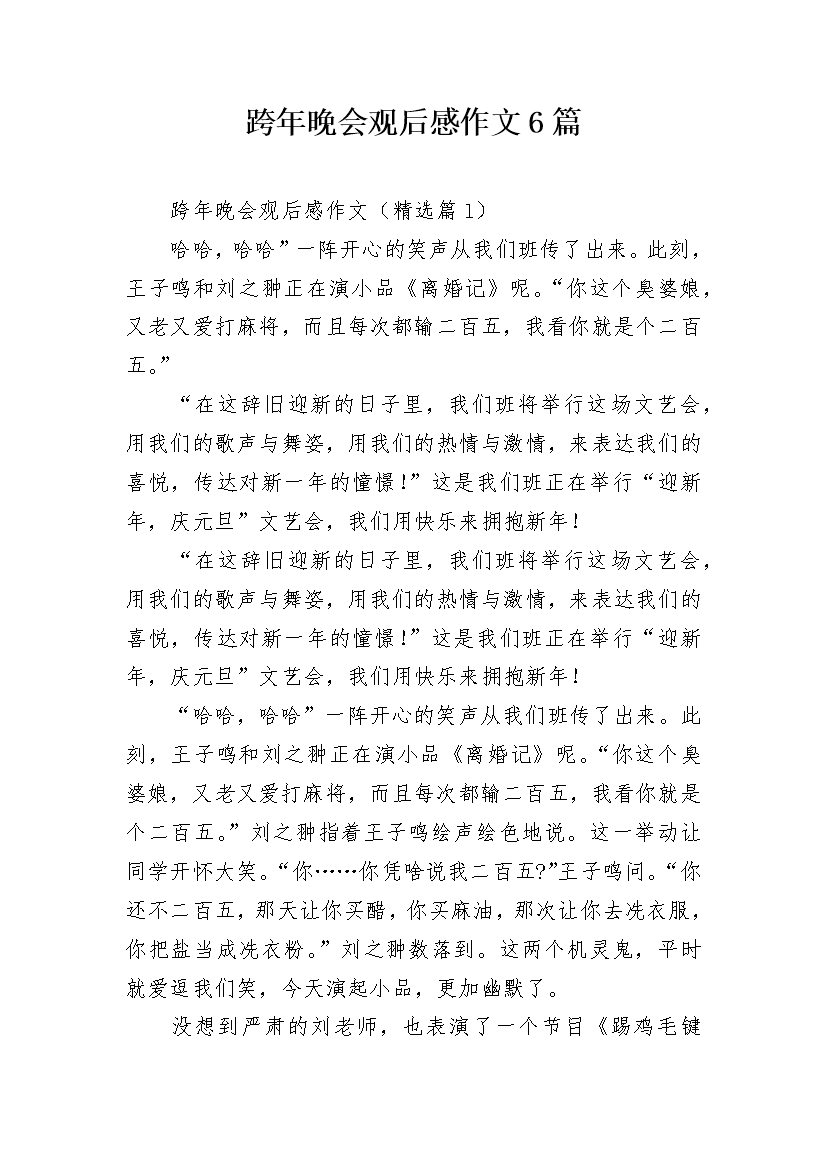 跨年晚会观后感作文6篇

跨年晚会观后感作文（精选篇1）

哈哈，哈哈”一阵开心的笑声从我们班传了出来。此刻，王子鸣和刘之翀正在演小品《离婚记》呢。“你这个臭婆娘，又老又爱打麻将，而且每次都输二百五，我看你就是个二百五。”

“在这辞旧迎新的日子里，我们班将举行这场文艺会，用我们的歌声与舞姿，用我们的热情与激情，来表达我们的喜悦，传达对新一年的憧憬！”这是我们班正在举行“迎新年，庆元旦”文艺会，我们用快乐来拥抱新年！

“在这辞旧迎新的日子里，我们班将举行这场文艺会，用我们的歌声与舞姿，用我们的热情与激情，来表达我们的喜悦，传达对新一年的憧憬！”这是我们班正在举行“迎新年，庆元旦”文艺会，我们用快乐来拥抱新年！

“哈哈，哈哈”一阵开心的笑声从我们班传了出来。此刻，王子鸣和刘之翀正在演小品《离婚记》呢。“你这个臭婆娘，又老又爱打麻将，而且每次都输二百五，我看你就是个二百五。”刘之翀指着王子鸣绘声绘色地说。这一举动让同学开怀大笑。“你……你凭啥说我二百五?”王子鸣问。“你还不二百五，那天让你买醋，你买麻油，那次让你去洗衣服，你把盐当成洗衣粉。”刘之翀数落到。这两个机灵鬼，平时就爱逗我们笑，今天演起小品，更加幽默了。

没想到严肃的刘老师，也表演了一个节目《踢鸡毛键